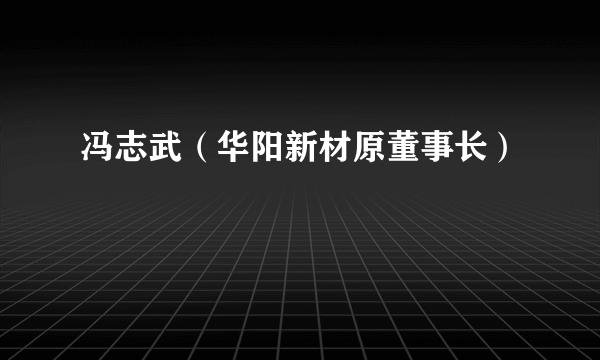 冯志武（华阳新材原董事长）